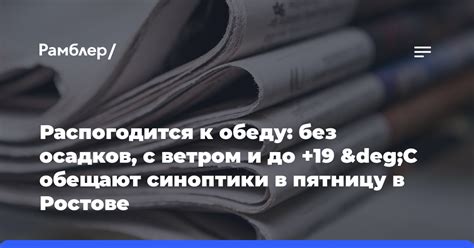 Рамблер/

Распогодится к обеду: без осадков, с ветром и до +19 &deg;C обещают синоптики в пятницу в Ростове